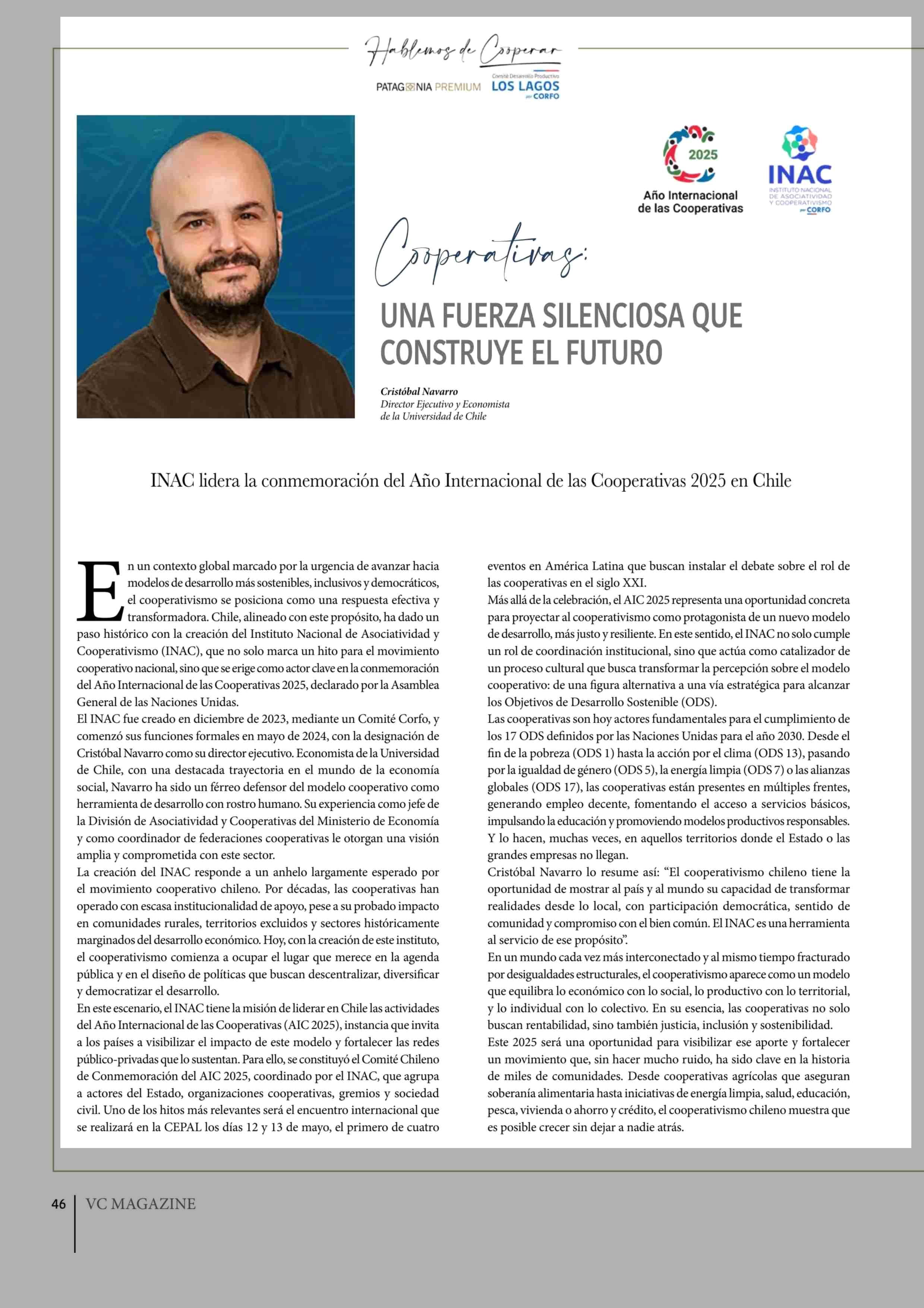 Hablemos de Cooperar

PATAGONIA PREMIUM

Comité Desarrollo Productivo
LOS LAGOS
por CORFO

2025
Año Internacional de las Cooperativas

INAC
INSTITUTO NACIONAL DE ASOCIATIVIDAD Y COOPERATIVISMO
por CORFO

Cooperativas:

UNA FUERZA SILENCIOSA QUE CONSTRUYE EL FUTURO

Cristóbal Navarro
Director Ejecutivo y Economista de la Universidad de Chile

INAC lidera la conmemoración del Año Internacional de las Cooperativas 2025 en Chile

En un contexto global marcado por la urgencia de avanzar hacia modelos de desarrollo más sostenibles, inclusivos y democráticos, el cooperativismo se posiciona como una respuesta efectiva y transformadora. Chile, alineado con este propósito, ha dado un paso histórico con la creación del Instituto Nacional de Asociatividad y Cooperativismo (INAC), que no solo marca un hito para el movimiento cooperativo nacional, sino que se erige como actor clave en la conmemoración del Año Internacional de las Cooperativas 2025, declarado por la Asamblea General de las Naciones Unidas.
El INAC fue creado en diciembre de 2023, mediante un Comité Corfo, y comenzó sus funciones formales en mayo de 2024, con la designación de Cristóbal Navarro como su director ejecutivo. Economista de la Universidad de Chile, con una destacada trayectoria en el mundo de la economía social, Navarro ha sido un férreo defensor del modelo cooperativo como herramienta de desarrollo con rostro humano. Su experiencia como jefe de la División de Asociatividad y Cooperativas del Ministerio de Economía y como coordinador de federaciones cooperativas le otorgan una visión amplia y comprometida con este sector.
La creación del INAC responde a un anhelo largamente esperado por el movimiento cooperativo chileno. Por décadas, las cooperativas han operado con escasa institucionalidad de apoyo, pese a su probado impacto en comunidades rurales, territorios excluidos y sectores históricamente marginados del desarrollo económico. Hoy, con la creación de este instituto, el cooperativismo comienza a ocupar el lugar que merece en la agenda pública y en el diseño de políticas que buscan descentralizar, diversificar y democratizar el desarrollo.
En este escenario, el INAC tiene la misión de liderar en Chile las actividades del Año Internacional de las Cooperativas (AIC 2025), instancia que invita a los países a visibilizar el impacto de este modelo y fortalecer las redes público-privadas que lo sustentan. Para ello, se constituyó el Comité Chileno de Conmemoración del AIC 2025, coordinado por el INAC, que agrupa a actores del Estado, organizaciones cooperativas, gremios y sociedad civil. Uno de los hitos más relevantes será el encuentro internacional que se realizará en la CEPAL los días 12 y 13 de mayo, el primero de cuatro eventos en América Latina que buscan instalar el debate sobre el rol de las cooperativas en el siglo XXI.
Más allá de la celebración, el AIC 2025 representa una oportunidad concreta para proyectar al cooperativismo como protagonista de un nuevo modelo de desarrollo, más justo y resiliente. En este sentido, el INAC no solo cumple un rol de coordinación institucional, sino que actúa como catalizador de un proceso cultural que busca transformar la percepción sobre el modelo cooperativo: de una figura alternativa a una vía estratégica para alcanzar los Objetivos de Desarrollo Sostenible (ODS).
Las cooperativas son hoy actores fundamentales para el cumplimiento de los 17 ODS definidos por las Naciones Unidas para el año 2030. Desde el fin de la pobreza (ODS 1) hasta la acción por el clima (ODS 13), pasando por la igualdad de género (ODS 5), la energía limpia (ODS 7) o las alianzas globales (ODS 17), las cooperativas están presentes en múltiples frentes, generando empleo decente, fomentando el acceso a servicios básicos, impulsando la educación y promoviendo modelos productivos responsables. Y lo hacen, muchas veces, en aquellos territorios donde el Estado o las grandes empresas no llegan.
Cristóbal Navarro lo resume así: “El cooperativismo chileno tiene la oportunidad de mostrar al país y al mundo su capacidad de transformar realidades desde lo local, con participación democrática, sentido de comunidad y compromiso con el bien común. El INAC es una herramienta al servicio de ese propósito”.
En un mundo cada vez más interconectado y al mismo tiempo fracturado por desigualdades estructurales, el cooperativismo aparece como un modelo que equilibra lo económico con lo social, lo productivo con lo territorial, y lo individual con lo colectivo. En su esencia, las cooperativas no solo buscan rentabilidad, sino también justicia, inclusión y sostenibilidad.
Este 2025 será una oportunidad para visibilizar ese aporte y fortalecer un movimiento que, sin hacer mucho ruido, ha sido clave en la historia de miles de comunidades. Desde cooperativas agrícolas que aseguran soberanía alimentaria hasta iniciativas de energía limpia, salud, educación, pesca, vivienda o ahorro y crédito, el cooperativismo chileno muestra que es posible crecer sin dejar a nadie atrás.

46 VC MAGAZINE